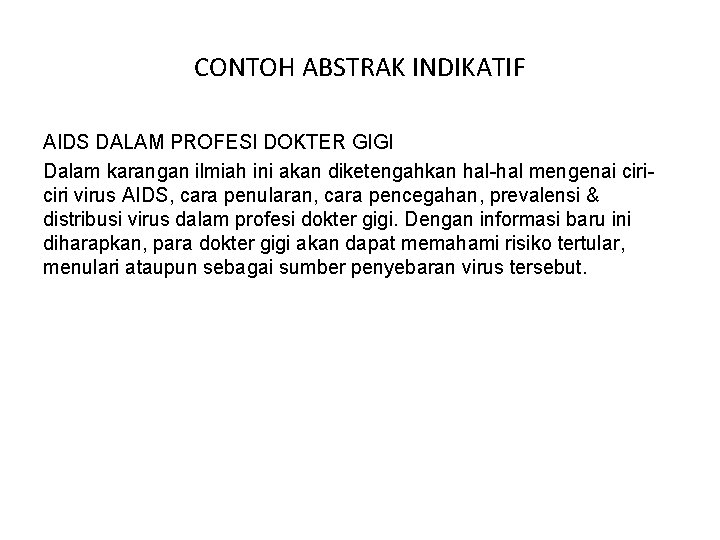 CONTOH ABSTRAK INDIKATIF

AIDS DALAM PROFESI DOKTER GIGI

Dalam karangan ilmiah ini akan diketengahkan hal-hal mengenai ciri-ciri virus AIDS, cara penularan, cara pencegahan, prevalensi & distribusi virus dalam profesi dokter gigi. Dengan informasi baru ini diharapkan, para dokter gigi akan dapat memahami risiko tertular, menulari ataupun sebagai sumber penyebaran virus tersebut.